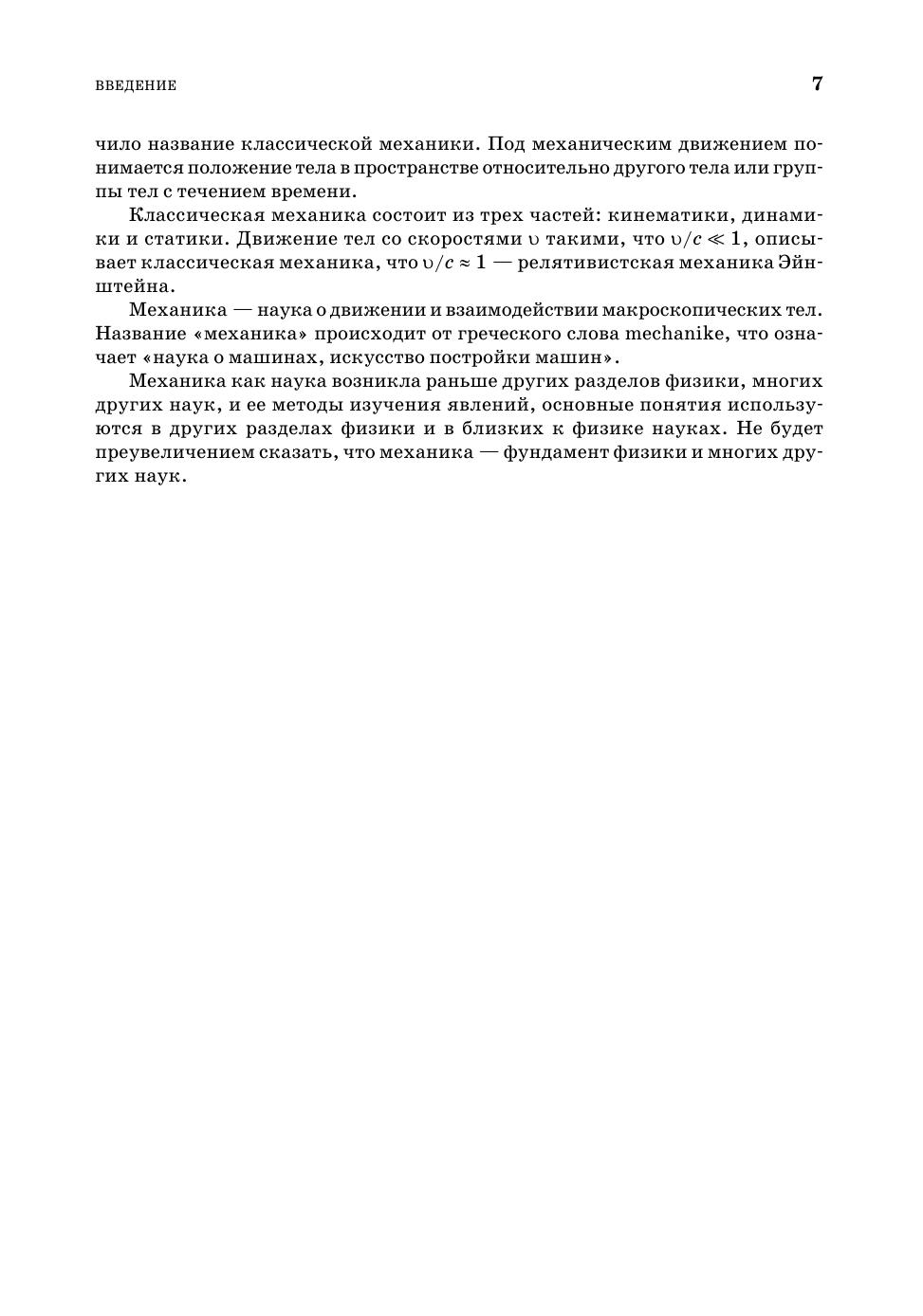 ВВЕДЕНИЕ

7

чило название классической механики. Под механическим движением понимается положение тела в пространстве относительно другого тела или группы тел с течением времени.

Классическая механика состоит из трех частей: кинематики, динамики и статики. Движение тел со скоростями $\upsilon$ такими, что $\upsilon/c \ll 1$, описывает классическая механика, что $\upsilon/c \approx 1$ — релятивистская механика Эйнштейна.

Механика — наука о движении и взаимодействии макроскопических тел. Название «механика» происходит от греческого слова mechanike, что означает «наука о машинах, искусство постройки машин».

Механика как наука возникла раньше других разделов физики, многих других наук, и ее методы изучения явлений, основные понятия используются в других разделах физики и в близких к физике науках. Не будет преувеличением сказать, что механика — фундамент физики и многих других наук.